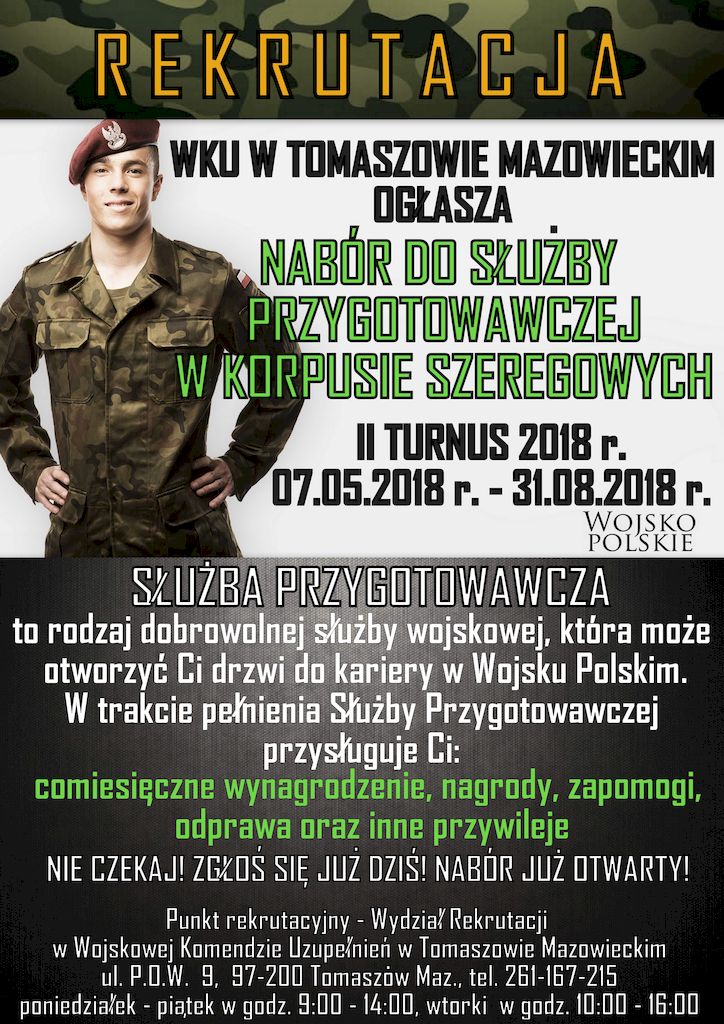 REKRUTACJA

WKU W TOMASZOWIE MAZOWIECKIM OGŁASZA

NABÓR DO SŁUŻBY PRZYGOTOWAWCZEJ W KORPUSIE SZEREGOWYCH

II TURNUS 2018 r.
07.05.2018 r. - 31.08.2018 r.

WOJSKO POLSKIE

SŁUŻBA PRZYGOTOWAWCZA

to rodzaj dobrowolnej służby wojskowej, która może otworzyć Ci drzwi do kariery w Wojsku Polskim. W trakcie pełnienia Służby Przygotowawczej przysługuje Ci:

comiesięczne wynagrodzenie, nagrody, zapomogi, odprawa oraz inne przywileje

NIE CZEKAJ! ZGŁOŚ SIĘ JUŻ DZIŚ! NABÓR JUŻ OTWARTY!

Punkt rekrutacyjny - Wydział Rekrutacji
w Wojskowej Komendzie Uzupełnień w Tomaszowie Mazowieckim
ul. P.O.W. 9, 97-200 Tomaszów Maz., tel. 261-167-215
poniedziałek - piątek w godz. 9:00 - 14:00, wtorki w godz. 10:00 - 16:00